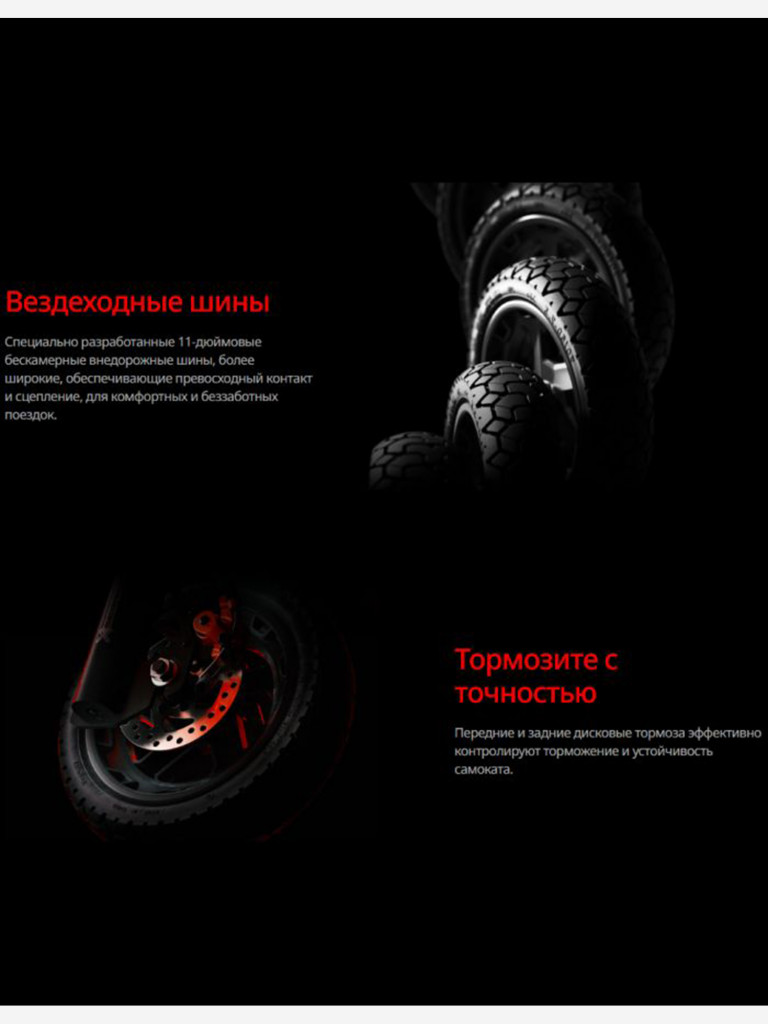 Вездеходные шины

Специально разработанные 11-дюймовые бескамерные внедорожные шины, более широкие, обеспечивающие превосходный контакт и сцепление, для комфортных и беззаботных поездок.

Тормозите с точностью

Передние и задние дисковые тормоза эффективно контролируют торможение и устойчивость самоката.